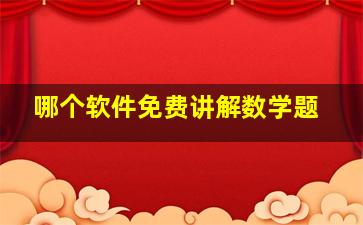 哪个软件免费讲解数学题